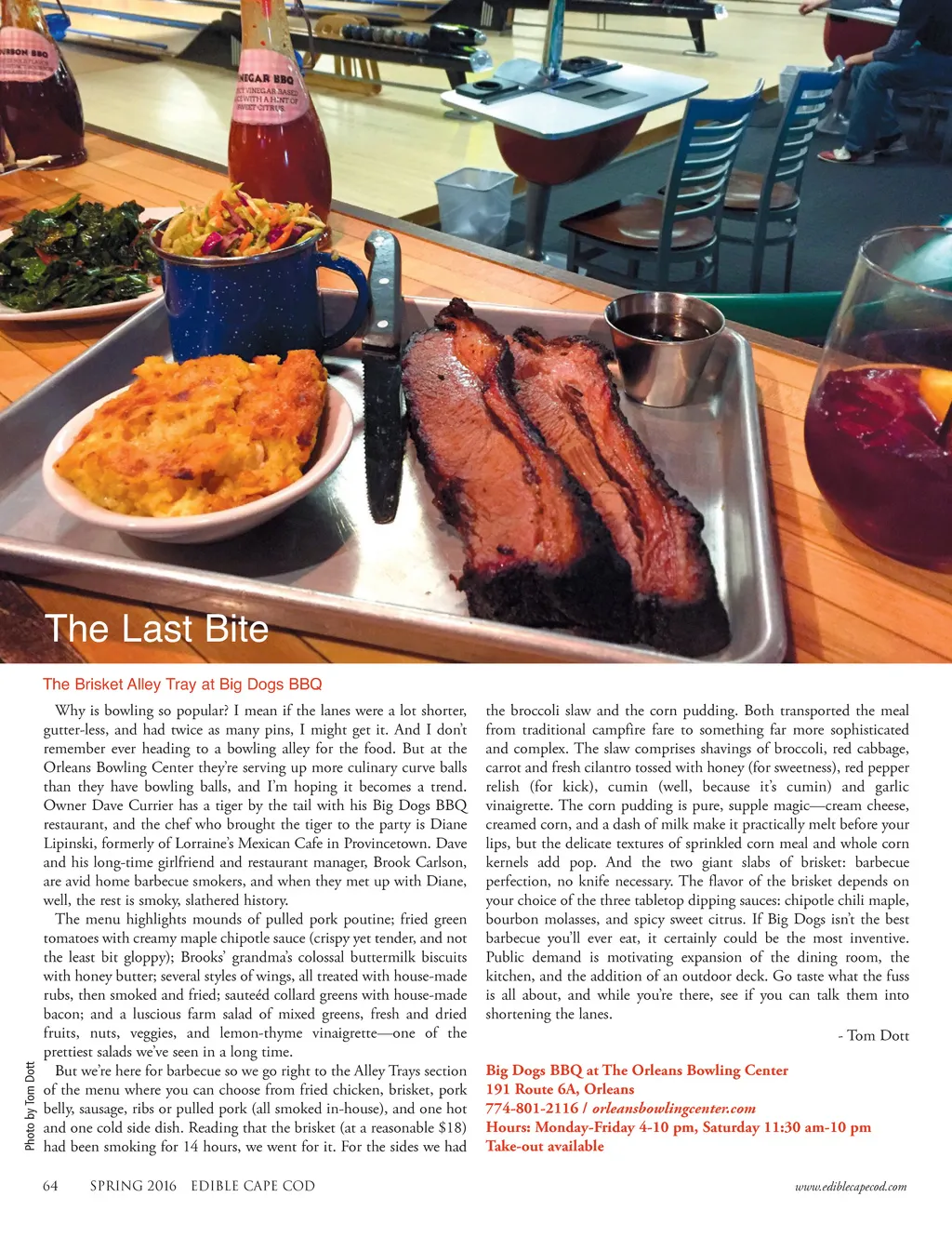 The Last Bite

The Brisket Alley Tray at Big Dogs BBQ

Why is bowling so popular? I mean if the lanes were a lot shorter, gutter-less, and had twice as many pins, I might get it. And I don't remember ever heading to a bowling alley for the food. But at the Orleans Bowling Center they're serving up more culinary curve balls than they have bowling balls, and I'm hoping it becomes a trend. Owner Dave Currier has a tiger by the tail with his Big Dogs BBQ restaurant, and the chef who brought the tiger to the party is Diane Lipinski, formerly of Lorraine's Mexican Cafe in Provincetown. Dave and his long-time girlfriend and restaurant manager, Brook Carlson, are avid home barbecue smokers, and when they met up with Diane, well, the rest is smoky, slathered history.

The menu highlights mounds of pulled pork poutine; fried green tomatoes with creamy maple chipotle sauce (crispy yet tender, and not the least bit gloppy); Brooks' grandma's colossal buttermilk biscuits with honey butter; several styles of wings, all treated with house-made rubs, then smoked and fried; sauteéd collard greens with house-made bacon; and a luscious farm salad of mixed greens, fresh and dried fruits, nuts, veggies, and lemon-thyme vinaigrette—one of the prettiest salads we've seen in a long time.

But we're here for barbecue so we go right to the Alley Trays section of the menu where you can choose from fried chicken, brisket, pork belly, sausage, ribs or pulled pork (all smoked in-house), and one hot and one cold side dish. Reading that the brisket (at a reasonable $18) had been smoking for 14 hours, we went for it. For the sides we had the broccoli slaw and the corn pudding. Both transported the meal from traditional campfire fare to something far more sophisticated and complex. The slaw comprises shavings of broccoli, red cabbage, carrot and fresh cilantro tossed with honey (for sweetness), red pepper relish (for kick), cumin (well, because it's cumin) and garlic vinaigrette. The corn pudding is pure, supple magic—cream cheese, creamed corn, and a dash of milk make it practically melt before your lips, but the delicate textures of sprinkled corn meal and whole corn kernels add pop. And the two giant slabs of brisket: barbecue perfection, no knife necessary. The flavor of the brisket depends on your choice of the three tabletop dipping sauces: chipotle chili maple, bourbon molasses, and spicy sweet citrus. If Big Dogs isn't the best barbecue you'll ever eat, it certainly could be the most inventive. Public demand is motivating expansion of the dining room, the kitchen, and the addition of an outdoor deck. Go taste what the fuss is all about, and while you're there, see if you can talk them into shortening the lanes.

- Tom Dott

Big Dogs BBQ at The Orleans Bowling Center
191 Route 6A, Orleans
774-801-2116 / orleansbowlingcenter.com
Hours: Monday-Friday 4-10 pm, Saturday 11:30 am-10 pm
Take-out available

Photo by Tom Dott

64 SPRING 2016 EDIBLE CAPE COD www.ediblecapecod.com